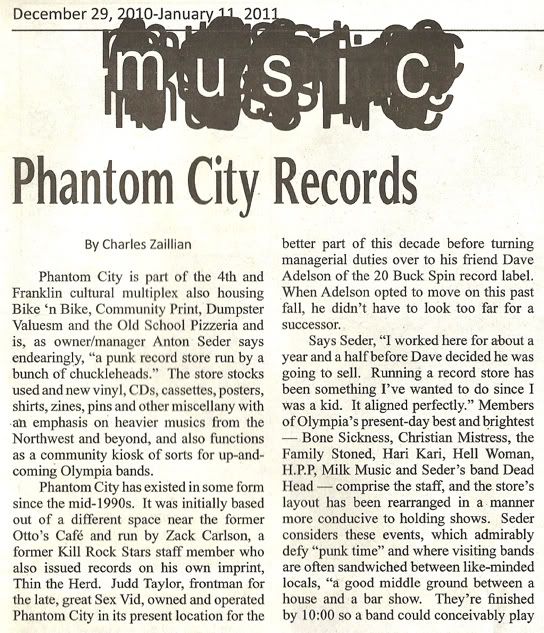 December 29, 2010-January 11, 2011

music

Phantom City Records

By Charles Zaillian

Phantom City is part of the 4th and Franklin cultural multiplex also housing Bike 'n Bike, Community Print, Dumpster Valuesm and the Old School Pizzeria and is, as owner/manager Anton Seder says endearingly, "a punk record store run by a bunch of chuckleheads." The store stocks used and new vinyl, CDs, cassettes, posters, shirts, zines, pins and other miscellany with an emphasis on heavier musics from the Northwest and beyond, and also functions as a community kiosk of sorts for up-and-coming Olympia bands.

Phantom City has existed in some form since the mid-1990s. It was initially based out of a different space near the former Otto's Café and run by Zack Carlson, a former Kill Rock Stars staff member who also issued records on his own imprint, Thin the Herd. Judd Taylor, frontman for the late, great Sex Vid, owned and operated Phantom City in its present location for the better part of this decade before turning managerial duties over to his friend Dave Adelson of the 20 Buck Spin record label. When Adelson opted to move on this past fall, he didn't have to look too far for a successor.

Says Seder, "I worked here for about a year and a half before Dave decided he was going to sell. Running a record store has been something I've wanted to do since I was a kid. It aligned perfectly." Members of Olympia's present-day best and brightest — Bone Sickness, Christian Mistress, the Family Stoned, Hari Kari, Hell Woman, H.P.P, Milk Music and Seder's band Dead Head — comprise the staff, and the store's layout has been rearranged in a manner more conducive to holding shows. Seder considers these events, which admirably defy "punk time" and where visiting bands are often sandwiched between like-minded locals, "a good middle ground between a house and a bar show. They're finished by 10:00 so a band could conceivably play